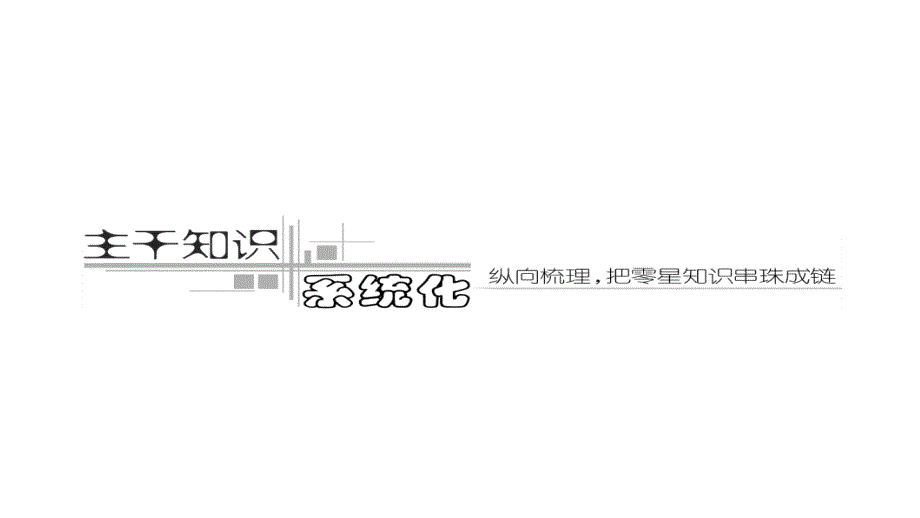 主干知识

系统化

纵向梳理，把零星知识串珠成链